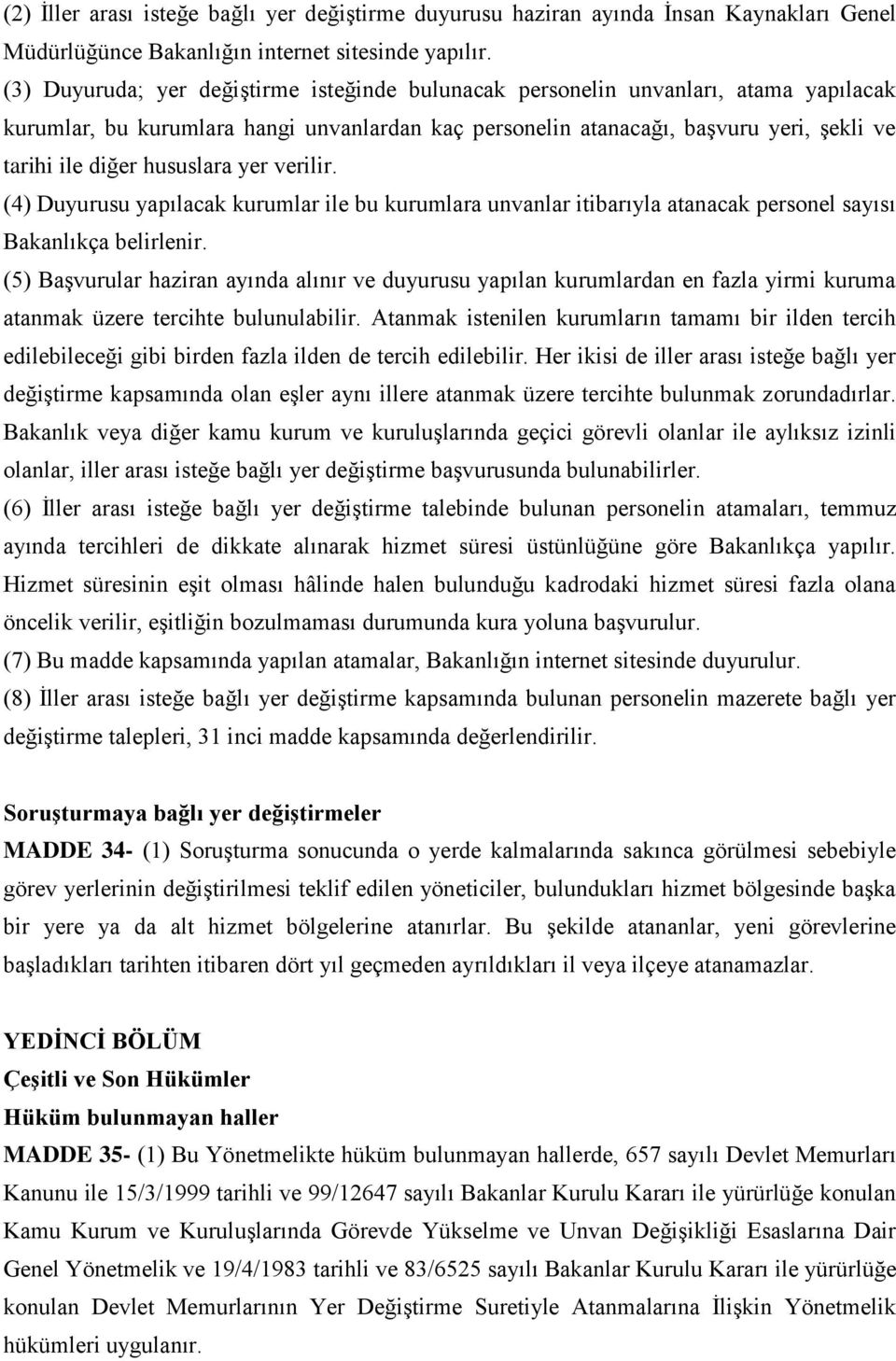 (2) İller arası isteğe bağlı yer değiştirme duyurusu haziran ayında İnsan Kaynakları Genel Müdürlüğünce Bakanlığın internet sitesinde yapılır.
(3) Duyuruda; yer değiştirme isteğinde bulunacak personelin unvanları, atama yapılacak kurumlar, bu kurumlara hangi unvanlardan kaç personelin atanacağı, başvuru yeri, şekli ve tarihi ile diğer hususlara yer verilir.
(4) Duyurusu yapılacak kurumlar ile bu kurumlara unvanlar itibarıyla atanacak personel sayısı Bakanlıkça belirlenir.
(5) Başvurular haziran ayında alınır ve duyurusu yapılan kurumlardan en fazla yirmi kuruma atanmak üzere tercihte bulunulabilir. Atanmak istenilen kurumların tamamı bir ilden tercih edilebileceği gibi birden fazla ilden de tercih edilebilir. Her ikisi de iller arası isteğe bağlı yer değiştirme kapsamında olan eşler aynı illere atanmak üzere tercihte bulunmak zorundadırlar. Bakanlık veya diğer kamu kurum ve kuruluşlarında geçici görevli olanlar ile aylıksız izinli olanlar, iller arası isteğe bağlı yer değiştirme başvurusunda bulunabilirler.
(6) İller arası isteğe bağlı yer değiştirme talebinde bulunan personelin atamaları, temmuz ayında tercihleri de dikkate alınarak hizmet süresi üstünlüğüne göre Bakanlıkça yapılır. Hizmet süresinin eşit olması hâlinde halen bulunduğu kadrodaki hizmet süresi fazla olana öncelik verilir, eşitliğin bozulmaması durumunda kura yoluna başvurulur.
(7) Bu madde kapsamında yapılan atamalar, Bakanlığın internet sitesinde duyurulur.
(8) İller arası isteğe bağlı yer değiştirme kapsamında bulunan personelin mazerete bağlı yer değiştirme talepleri, 31 inci madde kapsamında değerlendirilir.

Soruşturmaya bağlı yer değiştirmeler
MADDE 34- (1) Soruşturma sonucunda o yerde kalmalarında sakınca görülmesi sebebiyle görev yerlerinin değiştirilmesi teklif edilen yöneticiler, bulundukları hizmet bölgesinde başka bir yere ya da alt hizmet bölgelerine atanırlar. Bu şekilde atananlar, yeni görevlerine başladıkları tarihten itibaren dört yıl geçmeden ayrıldıkları il veya ilçeye atanamazlar.

YEDİNCİ BÖLÜM
Çeşitli ve Son Hükümler
Hüküm bulunmayan haller
MADDE 35- (1) Bu Yönetmelikte hüküm bulunmayan hallerde, 657 sayılı Devlet Memurları Kanunu ile 15/3/1999 tarihli ve 99/12647 sayılı Bakanlar Kurulu Kararı ile yürürlüğe konulan Kamu Kurum ve Kuruluşlarında Görevde Yükselme ve Unvan Değişikliği Esaslarına Dair Genel Yönetmelik ve 19/4/1983 tarihli ve 83/6525 sayılı Bakanlar Kurulu Kararı ile yürürlüğe konulan Devlet Memurlarının Yer Değiştirme Suretiyle Atanmalarına İlişkin Yönetmelik hükümleri uygulanır.